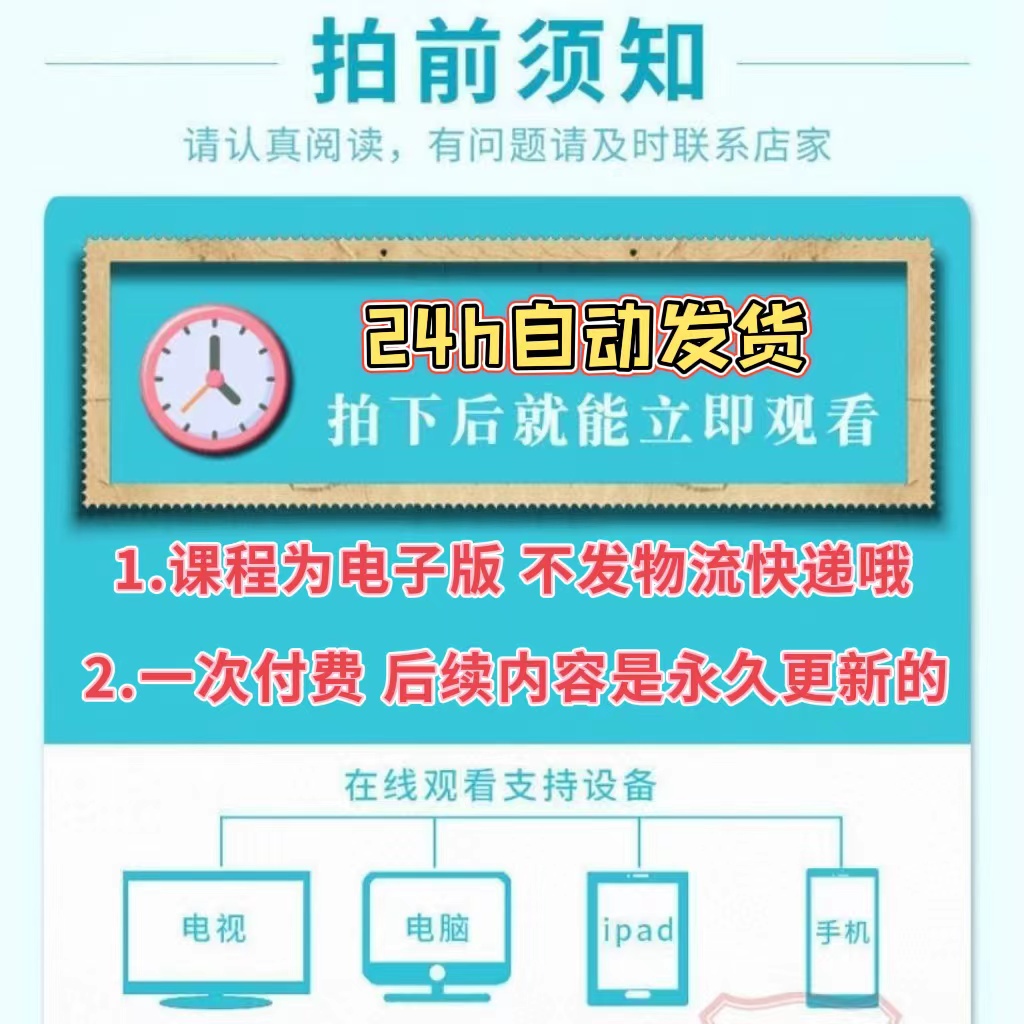 拍前须知

请认真阅读，有问题请及时联系店家

24h自动发货

拍下后就能立即观看

1.课程为电子版 不发物流快递哦

2.一次付费 后续内容是永久更新的

在线观看支持设备

电视

电脑

ipad

手机